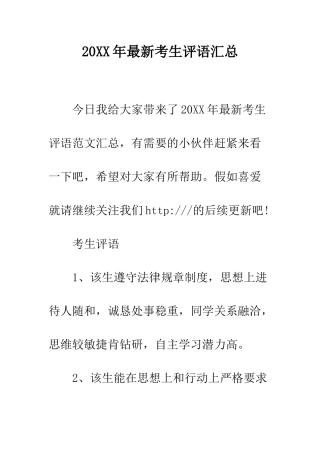 20XX年最新考生评语汇总

今日我给大家带来了20XX年最新考生评语范文汇总，有需要的小伙伴赶紧来看一下吧，希望对大家有所帮助。假如喜爱就请继续关注我们http:///的后续更新吧!

考生评语

1、该生遵守法律规章制度，思想上进待人随和，诚恳处事稳重，同学关系融洽，思维较敏捷肯钻研，自主学习潜力高。

2、该生能在思想上和行动上严格要求